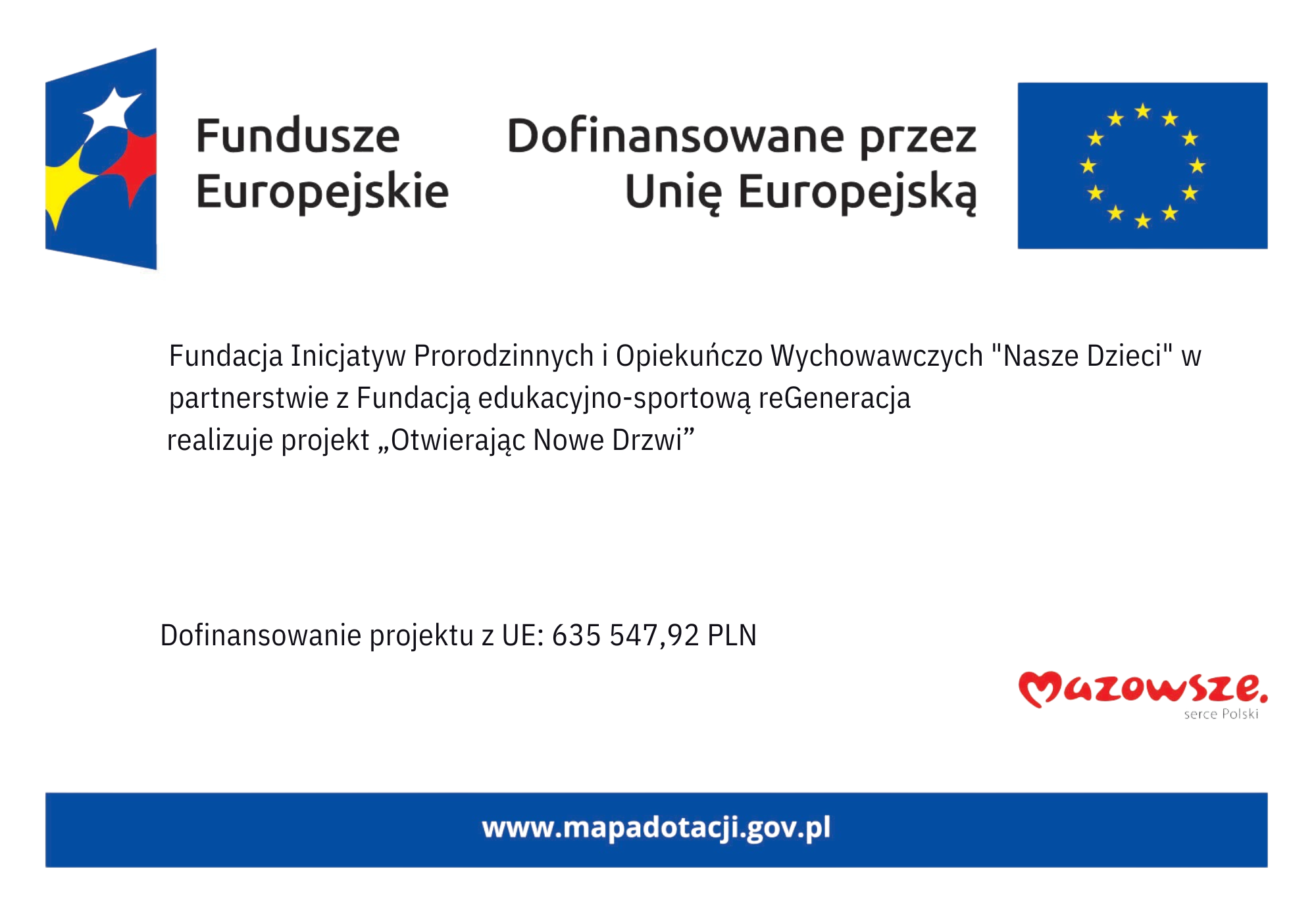 Fundusze
Europejskie

Dofinansowane przez
Unię Europejską

Fundacja Inicjatyw Prorodzinnych i Opiekuńczo Wychowawczych "Nasze Dzieci" w partnerstwie z Fundacją edukacyjno-sportową reGeneracja
realizuje projekt „Otwierając Nowe Drzwi"

Dofinansowanie projektu z UE: 635 547,92 PLN

Mazowsze.
serce Polski

www.mapadotacji.gov.pl